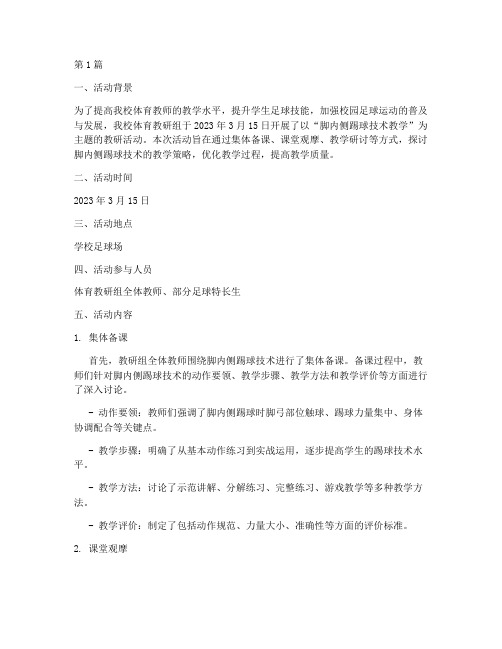 第1篇

一、活动背景

为了提高我校体育教师的教学水平，提升学生足球技能，加强校园足球运动的普及与发展，我校体育教研组于2023年3月15日开展了以“脚内侧踢球技术教学”为主题的教研活动。本次活动旨在通过集体备课、课堂观摩、教学研讨等方式，探讨脚内侧踢球技术的教学策略，优化教学过程，提高教学质量。

二、活动时间

2023年3月15日

三、活动地点

学校足球场

四、活动参与人员

体育教研组全体教师、部分足球特长生

五、活动内容

1. 集体备课

首先，教研组全体教师围绕脚内侧踢球技术进行了集体备课。备课过程中，教师们针对脚内侧踢球技术的动作要领、教学步骤、教学方法和教学评价等方面进行了深入讨论。

- 动作要领：教师们强调了脚内侧踢球时脚弓部位触球、踢球力量集中、身体协调配合等关键点。

- 教学步骤：明确了从基本动作练习到实战运用，逐步提高学生的踢球技术水平。

- 教学方法：讨论了示范讲解、分解练习、完整练习、游戏教学等多种教学方法。

- 教学评价：制定了包括动作规范、力量大小、准确性等方面的评价标准。

2. 课堂观摩